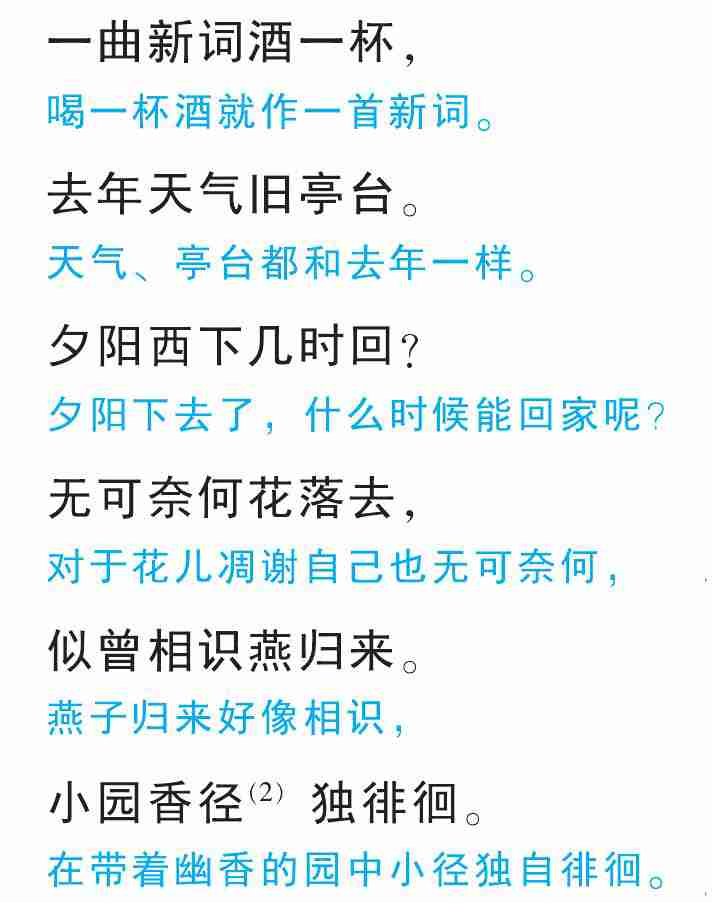 一曲新词酒一杯，

喝一杯酒就作一首新词。

去年天气旧亭台。

天气、亭台都和去年一样。

夕阳西下几时回？

夕阳下去了，什么时候能回家呢？

无可奈何花落去，

对于花儿凋谢自己也无可奈何，

似曾相识燕归来。

燕子归来好像相识，

小园香径$^{(2)}$独徘徊。

在带着幽香的园中小径独自徘徊。